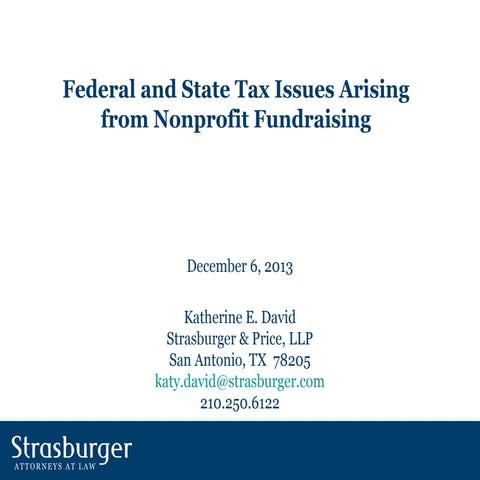 Federal and State Tax Issues Arising from Nonprofit Fundraising

December 6, 2013

Katherine E. David
Strasburger & Price, LLP
San Antonio, TX 78205
katy.david@strasburger.com
210.250.6122

Strasburger
ATTORNEYS AT LAW